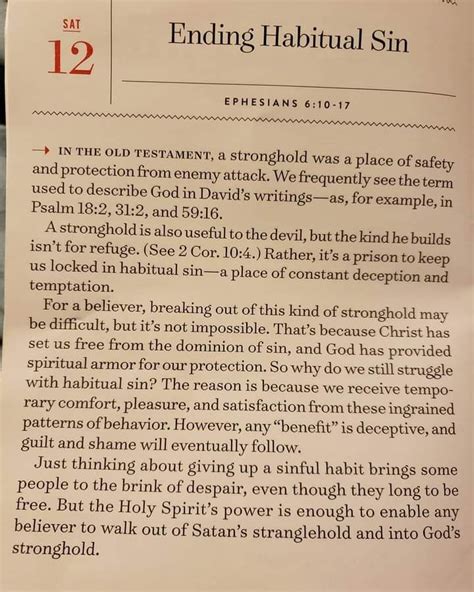 SAT
12

Ending Habitual Sin

EPHESIANS 6:10-17

→ IN THE OLD TESTAMENT, a stronghold was a place of safety and protection from enemy attack. We frequently see the term used to describe God in David's writings—as, for example, in Psalm 18:2, 31:2, and 59:16.

A stronghold is also useful to the devil, but the kind he builds isn't for refuge. (See 2 Cor. 10:4.) Rather, it's a prison to keep us locked in habitual sin—a place of constant deception and temptation.

For a believer, breaking out of this kind of stronghold may be difficult, but it's not impossible. That's because Christ has set us free from the dominion of sin, and God has provided spiritual armor for our protection. So why do we still struggle with habitual sin? The reason is because we receive temporary comfort, pleasure, and satisfaction from these ingrained patterns of behavior. However, any "benefit" is deceptive, and guilt and shame will eventually follow.

Just thinking about giving up a sinful habit brings some people to the brink of despair, even though they long to be free. But the Holy Spirit's power is enough to enable any believer to walk out of Satan's stranglehold and into God's stronghold.